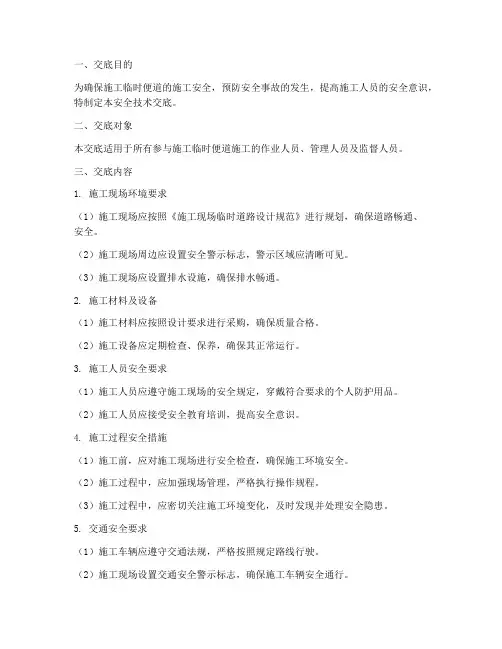 一、交底目的

为确保施工临时便道的施工安全，预防安全事故的发生，提高施工人员的安全意识，特制定本安全技术交底。

二、交底对象

本交底适用于所有参与施工临时便道施工的作业人员、管理人员及监督人员。

三、交底内容

1. 施工现场环境要求

（1）施工现场应按照《施工现场临时道路设计规范》进行规划，确保道路畅通、安全。

（2）施工现场周边应设置安全警示标志，警示区域应清晰可见。

（3）施工现场应设置排水设施，确保排水畅通。

2. 施工材料及设备

（1）施工材料应按照设计要求进行采购，确保质量合格。

（2）施工设备应定期检查、保养，确保其正常运行。

3. 施工人员安全要求

（1）施工人员应遵守施工现场的安全规定，穿戴符合要求的个人防护用品。

（2）施工人员应接受安全教育培训，提高安全意识。

4. 施工过程安全措施

（1）施工前，应对施工现场进行安全检查，确保施工环境安全。

（2）施工过程中，应加强现场管理，严格执行操作规程。

（3）施工过程中，应密切关注施工环境变化，及时发现并处理安全隐患。

5. 交通安全要求

（1）施工车辆应遵守交通法规，严格按照规定路线行驶。

（2）施工现场设置交通安全警示标志，确保施工车辆安全通行。